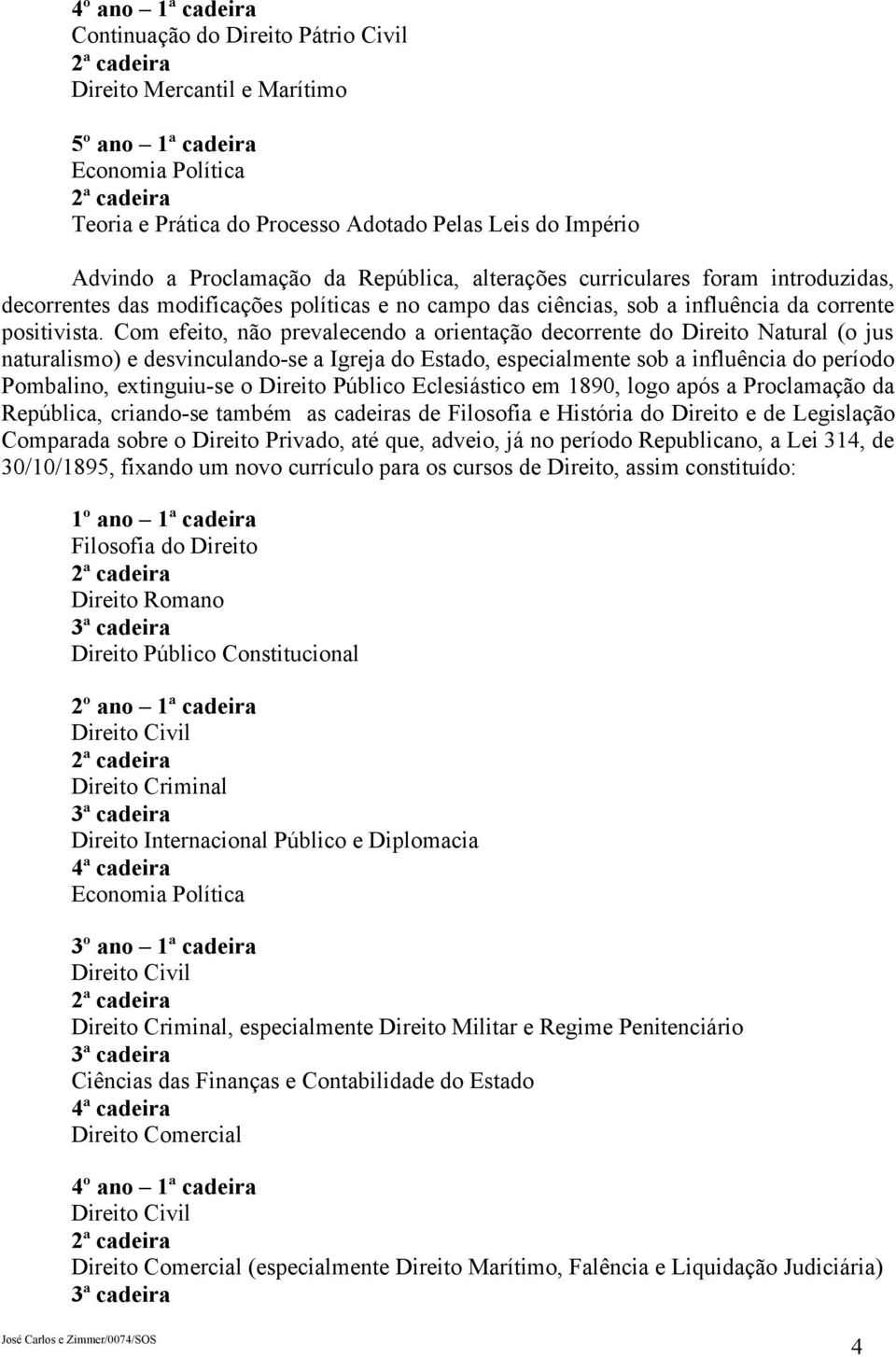 4º ano – 1ª cadeira
Continuação do Direito Pátrio Civil
2ª cadeira
Direito Mercantil e Marítimo

5º ano – 1ª cadeira
Economia Política
2ª cadeira
Teoria e Prática do Processo Adotado Pelas Leis do Império

Advindo a Proclamação da República, alterações curriculares foram introduzidas, decorrentes das modificações políticas e no campo das ciências, sob a influência da corrente positivista. Com efeito, não prevalecendo a orientação decorrente do Direito Natural (o jus naturalismo) e desvinculando-se a Igreja do Estado, especialmente sob a influência do período Pombalino, extinguiu-se o Direito Público Eclesiástico em 1890, logo após a Proclamação da República, criando-se também as cadeiras de Filosofia e História do Direito e de Legislação Comparada sobre o Direito Privado, até que, adveio, já no período Republicano, a Lei 314, de 30/10/1895, fixando um novo currículo para os cursos de Direito, assim constituído:

1º ano – 1ª cadeira
Filosofia do Direito
2ª cadeira
Direito Romano
3ª cadeira
Direito Público Constitucional

2º ano – 1ª cadeira
Direito Civil
2ª cadeira
Direito Criminal
3ª cadeira
Direito Internacional Público e Diplomacia
4ª cadeira
Economia Política

3º ano – 1ª cadeira
Direito Civil
2ª cadeira
Direito Criminal, especialmente Direito Militar e Regime Penitenciário
3ª cadeira
Ciências das Finanças e Contabilidade do Estado
4ª cadeira
Direito Comercial

4º ano – 1ª cadeira
Direito Civil
2ª cadeira
Direito Comercial (especialmente Direito Marítimo, Falência e Liquidação Judiciária)
3ª cadeira

José Carlos e Zimmer/0074/SOS
4